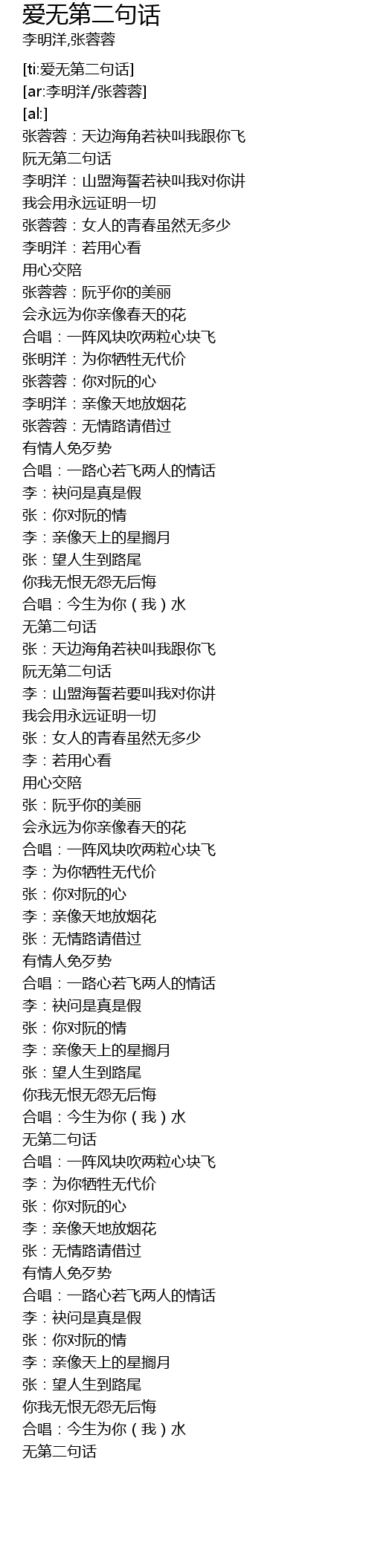 爱无第二句话
李明洋,张蓉蓉

[ti:爱无第二句话]
[ar:李明洋/张蓉蓉]
[al:]
张蓉蓉：天边海角若袂叫我跟你飞
阮无第二句话
李明洋：山盟海誓若袂叫我对你讲
我会用永远证明一切
张蓉蓉：女人的青春虽然无多少
李明洋：若用心看
用心交陪
张蓉蓉：阮乎你的美丽
会永远为你亲像春天的花
合唱：一阵风块吹两粒心块飞
张明洋：为你牺牲无代价
张蓉蓉：你对阮的心
李明洋：亲像天地放烟花
张蓉蓉：无情路请借过
有情人免歹势
合唱：一路心若飞两人的情话
李：袂问是真是假
张：你对阮的情
李：亲像天上的星搁月
张：望人生到路尾
你我无恨无怨无后悔
合唱：今生为你（我）水
无第二句话
张：天边海角若袂叫我跟你飞
阮无第二句话
李：山盟海誓若要叫我对你讲
我会用永远证明一切
张：女人的青春虽然无多少
李：若用心看
用心交陪
张：阮乎你的美丽
会永远为你亲像春天的花
合唱：一阵风块吹两粒心块飞
李：为你牺牲无代价
张：你对阮的心
李：亲像天地放烟花
张：无情路请借过
有情人免歹势
合唱：一路心若飞两人的情话
李：袂问是真是假
张：你对阮的情
李：亲像天上的星搁月
张：望人生到路尾
你我无恨无怨无后悔
合唱：今生为你（我）水
无第二句话
合唱：一阵风块吹两粒心块飞
李：为你牺牲无代价
张：你对阮的心
李：亲像天地放烟花
张：无情路请借过
有情人免歹势
合唱：一路心若飞两人的情话
李：袂问是真是假
张：你对阮的情
李：亲像天上的星搁月
张：望人生到路尾
你我无恨无怨无后悔
合唱：今生为你（我）水
无第二句话